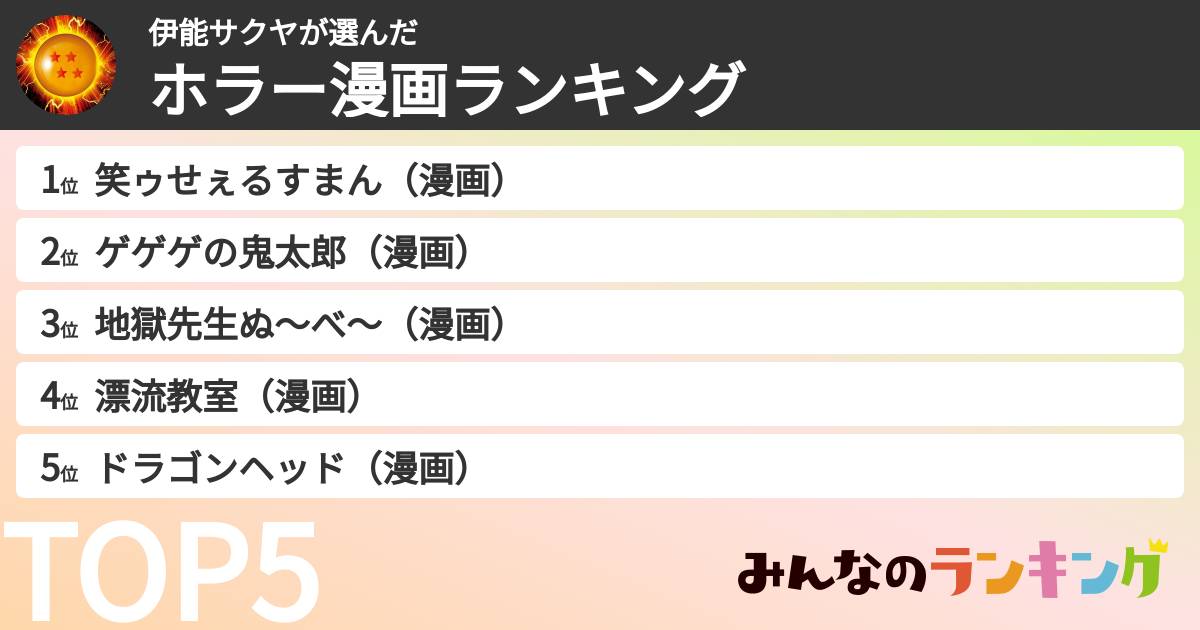 伊能サクヤが選んだ
ホラー漫画ランキング

1位 笑ゥせぇるすまん（漫画）
2位 ゲゲゲの鬼太郎（漫画）
3位 地獄先生ぬ〜べ〜（漫画）
4位 漂流教室（漫画）
5位 ドラゴンヘッド（漫画）

TOP5

みんなのランキング